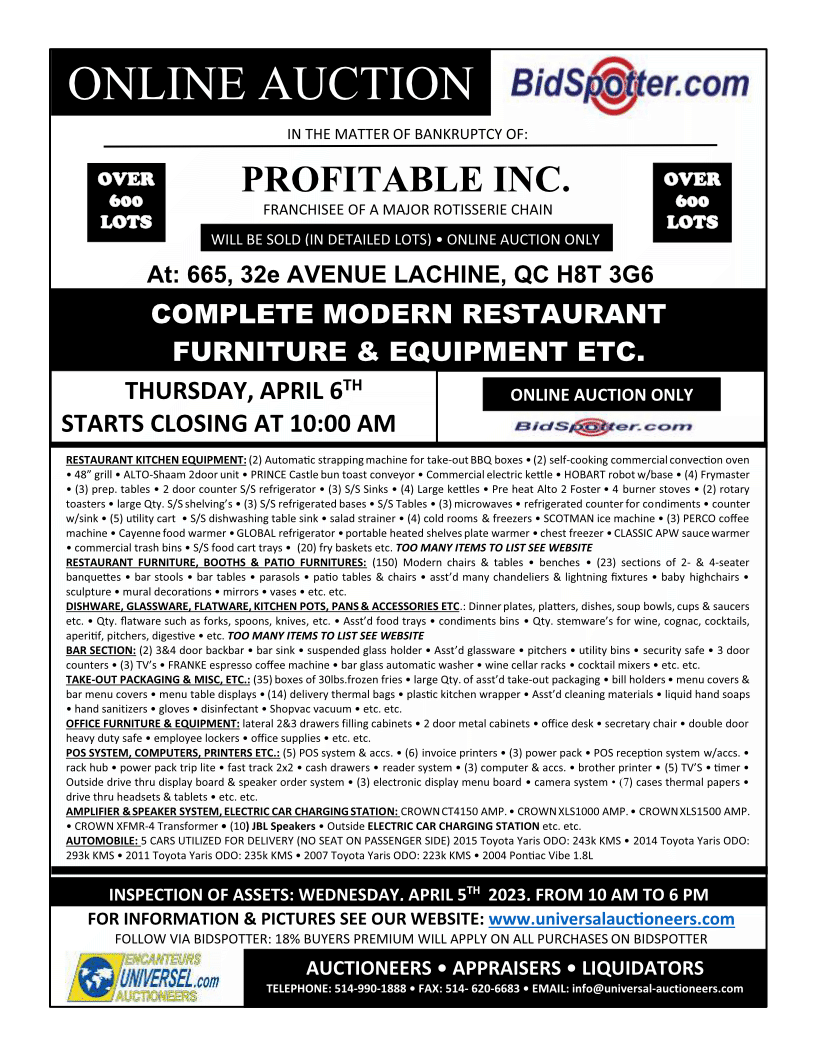 ONLINE AUCTION

BidSpotter.com

IN THE MATTER OF BANKRUPTCY OF:

OVER 600 LOTS

PROFITABLE INC.

FRANCHISEE OF A MAJOR ROTISSERIE CHAIN

WILL BE SOLD (IN DETAILED LOTS) • ONLINE AUCTION ONLY

OVER 600 LOTS

At: 665, 32e AVENUE LACHINE, QC H8T 3G6

COMPLETE MODERN RESTAURANT FURNITURE & EQUIPMENT ETC.

THURSDAY, APRIL 6$^{TH}$
STARTS CLOSING AT 10:00 AM

ONLINE AUCTION ONLY

BidSpotter.com

RESTAURANT KITCHEN EQUIPMENT: (2) Automatic strapping machine for take-out BBQ boxes • (2) self-cooking commercial convection oven • 48" grill • ALTO-Shaam 2door unit • PRINCE Castle bun toast conveyor • Commercial electric kettle • HOBART robot w/base • (4) Frymaster • (3) prep. tables • 2 door counter S/S refrigerator • (3) S/S Sinks • (4) Large kettles • Pre heat Alto 2 Foster • 4 burner stoves • (2) rotary toasters • large Qty. S/S shelving's • (3) S/S refrigerated bases • S/S Tables • (3) microwaves • refrigerated counter for condiments • counter w/sink • (5) utility cart • S/S dishwashing table sink • salad strainer • (4) cold rooms & freezers • SCOTMAN ice machine • (3) PERCO coffee machine • Cayenne food warmer • GLOBAL refrigerator • portable heated shelves plate warmer • chest freezer • CLASSIC APW sauce warmer • commercial trash bins • S/S food cart trays • (20) fry baskets etc. TOO MANY ITEMS TO LIST SEE WEBSITE
RESTAURANT FURNITURE, BOOTHS & PATIO FURNITURES: (150) Modern chairs & tables • benches • (23) sections of 2- & 4-seater banquettes • bar stools • bar tables • parasols • patio tables & chairs • asst'd many chandeliers & lightning fixtures • baby highchairs • sculpture • mural decorations • mirrors • vases • etc. etc.
DISHWARE, GLASSWARE, FLATWARE, KITCHEN POTS, PANS & ACCESSORIES ETC.: Dinner plates, platters, dishes, soup bowls, cups & saucers etc. • Qty. flatware such as forks, spoons, knives, etc. • Asst'd food trays • condiments bins • Qty. stemware's for wine, cognac, cocktails, aperitif, pitchers, digestive • etc. TOO MANY ITEMS TO LIST SEE WEBSITE
BAR SECTION: (2) 3&4 door backbar • bar sink • suspended glass holder • Asst'd glassware • pitchers • utility bins • security safe • 3 door counters • (3) TV's • FRANKE espresso coffee machine • bar glass automatic washer • wine cellar racks • cocktail mixers • etc. etc.
TAKE-OUT PACKAGING & MISC, ETC.: (35) boxes of 30lbs.frozen fries • large Qty. of asst'd take-out packaging • bill holders • menu covers & bar menu covers • menu table displays • (14) delivery thermal bags • plastic kitchen wrapper • Asst'd cleaning materials • liquid hand soaps • hand sanitizers • gloves • disinfectant • Shopvac vacuum • etc. etc.
OFFICE FURNITURE & EQUIPMENT: lateral 2&3 drawers filling cabinets • 2 door metal cabinets • office desk • secretary chair • double door heavy duty safe • employee lockers • office supplies • etc. etc.
POS SYSTEM, COMPUTERS, PRINTERS ETC.: (5) POS system & accs. • (6) invoice printers • (3) power pack • POS reception system w/accs. • rack hub • power pack trip lite • fast track 2x2 • cash drawers • reader system • (3) computer & accs. • brother printer • (5) TV'S • timer • Outside drive thru display board & speaker order system • (3) electronic display menu board • camera system • (7) cases thermal papers • drive thru headsets & tablets • etc. etc.
AMPLIFIER & SPEAKER SYSTEM, ELECTRIC CAR CHARGING STATION: CROWN CT4150 AMP. • CROWN XLS1000 AMP. • CROWN XLS1500 AMP. • CROWN XFMR-4 Transformer • (10) JBL Speakers • Outside ELECTRIC CAR CHARGING STATION etc. etc.
AUTOMOBILE: 5 CARS UTILIZED FOR DELIVERY (NO SEAT ON PASSENGER SIDE) 2015 Toyota Yaris ODO: 243k KMS • 2014 Toyota Yaris ODO: 293k KMS • 2011 Toyota Yaris ODO: 235k KMS • 2007 Toyota Yaris ODO: 223k KMS • 2004 Pontiac Vibe 1.8L

INSPECTION OF ASSETS: WEDNESDAY. APRIL 5$^{TH}$ 2023. FROM 10 AM TO 6 PM
FOR INFORMATION & PICTURES SEE OUR WEBSITE: www.universalauctioneers.com
FOLLOW VIA BIDSPOTTER: 18% BUYERS PREMIUM WILL APPLY ON ALL PURCHASES ON BIDSPOTTER

ENCANTEURS UNIVERSEL.com AUCTIONEERS

AUCTIONEERS • APPRAISERS • LIQUIDATORS
TELEPHONE: 514-990-1888 • FAX: 514- 620-6683 • EMAIL: info@universal-auctioneers.com